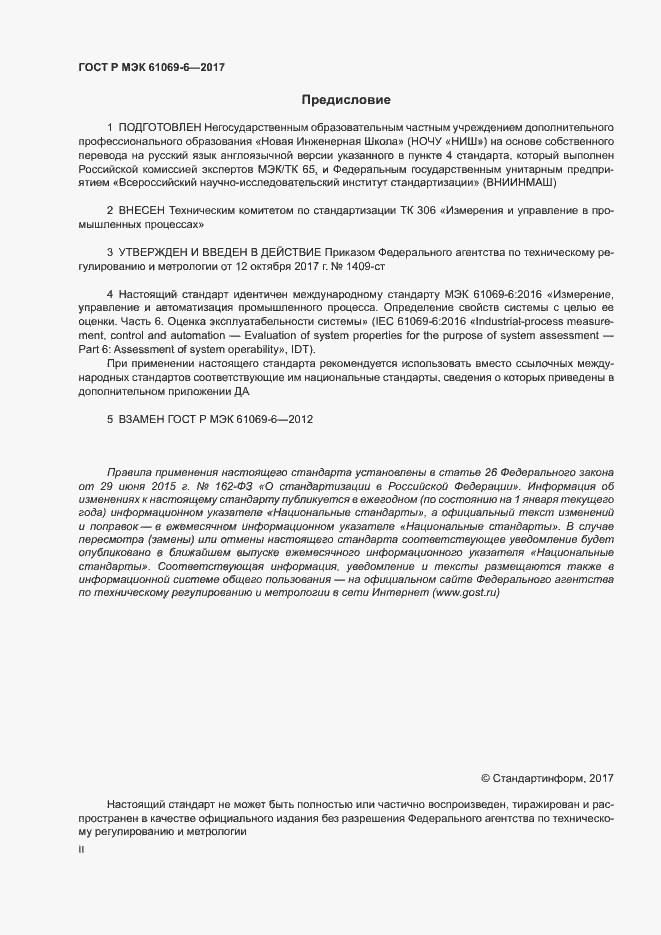 ГОСТ Р МЭК 61069-6—2017

Предисловие

1 ПОДГОТОВЛЕН Негосударственным образовательным частным учреждением дополнительного профессионального образования «Новая Инженерная Школа» (НОЧУ «НИШ») на основе собственного перевода на русский язык англоязычной версии указанного в пункте 4 стандарта, который выполнен Российской комиссией экспертов МЭК/ТК 65, и Федеральным государственным унитарным предприятием «Всероссийский научно-исследовательский институт стандартизации» (ВНИИНМАШ)

2 ВНЕСЕН Техническим комитетом по стандартизации ТК 306 «Измерения и управление в промышленных процессах»

3 УТВЕРЖДЕН И ВВЕДЕН В ДЕЙСТВИЕ Приказом Федерального агентства по техническому регулированию и метрологии от 12 октября 2017 г. № 1409-ст

4 Настоящий стандарт идентичен международному стандарту МЭК 61069-6:2016 «Измерение, управление и автоматизация промышленного процесса. Определение свойств системы с целью ее оценки. Часть 6. Оценка эксплуатабельности системы» (IEC 61069-6:2016 «Industrial-process measurement, control and automation — Evaluation of system properties for the purpose of system assessment — Part 6: Assessment of system operability», IDT).

При применении настоящего стандарта рекомендуется использовать вместо ссылочных международных стандартов соответствующие им национальные стандарты, сведения о которых приведены в дополнительном приложении ДА

5 ВЗАМЕН ГОСТ Р МЭК 61069-6—2012

Правила применения настоящего стандарта установлены в статье 26 Федерального закона от 29 июня 2015 г. № 162-ФЗ «О стандартизации в Российской Федерации». Информация об изменениях к настоящему стандарту публикуется в ежегодном (по состоянию на 1 января текущего года) информационном указателе «Национальные стандарты», а официальный текст изменений и поправок — в ежемесячном информационном указателе «Национальные стандарты». В случае пересмотра (замены) или отмены настоящего стандарта соответствующее уведомление будет опубликовано в ближайшем выпуске ежемесячного информационного указателя «Национальные стандарты». Соответствующая информация, уведомление и тексты размещаются также в информационной системе общего пользования — на официальном сайте Федерального агентства по техническому регулированию и метрологии в сети Интернет (www.gost.ru)

© Стандартинформ, 2017

Настоящий стандарт не может быть полностью или частично воспроизведен, тиражирован и распространен в качестве официального издания без разрешения Федерального агентства по техническому регулированию и метрологии

II